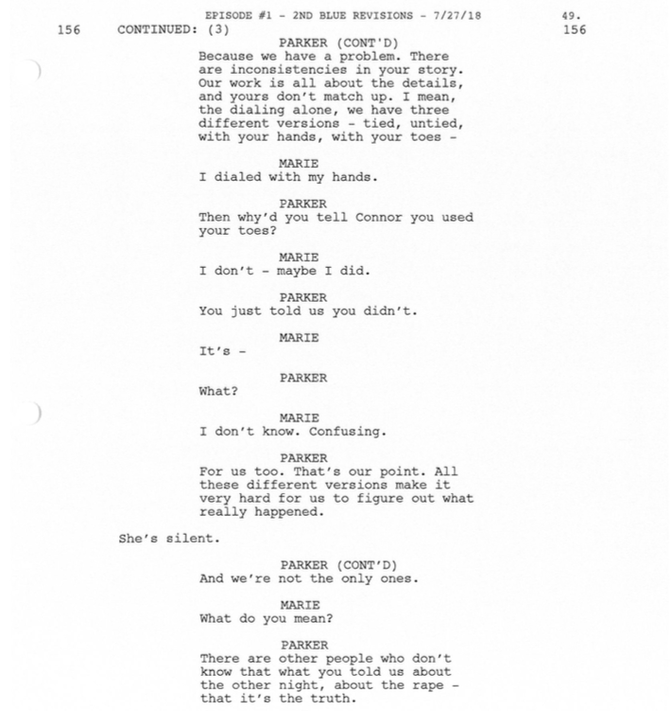 EPISODE #1 - 2ND BLUE REVISIONS - 7/27/18 49.

156 CONTINUED: (3) 156

PARKER (CONT'D)
Because we have a problem. There are inconsistencies in your story. Our work is all about the details, and yours don't match up. I mean, the dialing alone, we have three different versions - tied, untied, with your hands, with your toes -

MARIE
I dialed with my hands.

PARKER
Then why'd you tell Connor you used your toes?

MARIE
I don't - maybe I did.

PARKER
You just told us you didn't.

MARIE
It's -

PARKER
What?

MARIE
I don't know. Confusing.

PARKER
For us too. That's our point. All these different versions make it very hard for us to figure out what really happened.

She's silent.

PARKER (CONT'D)
And we're not the only ones.

MARIE
What do you mean?

PARKER
There are other people who don't know that what you told us about the other night, about the rape - that it's the truth.